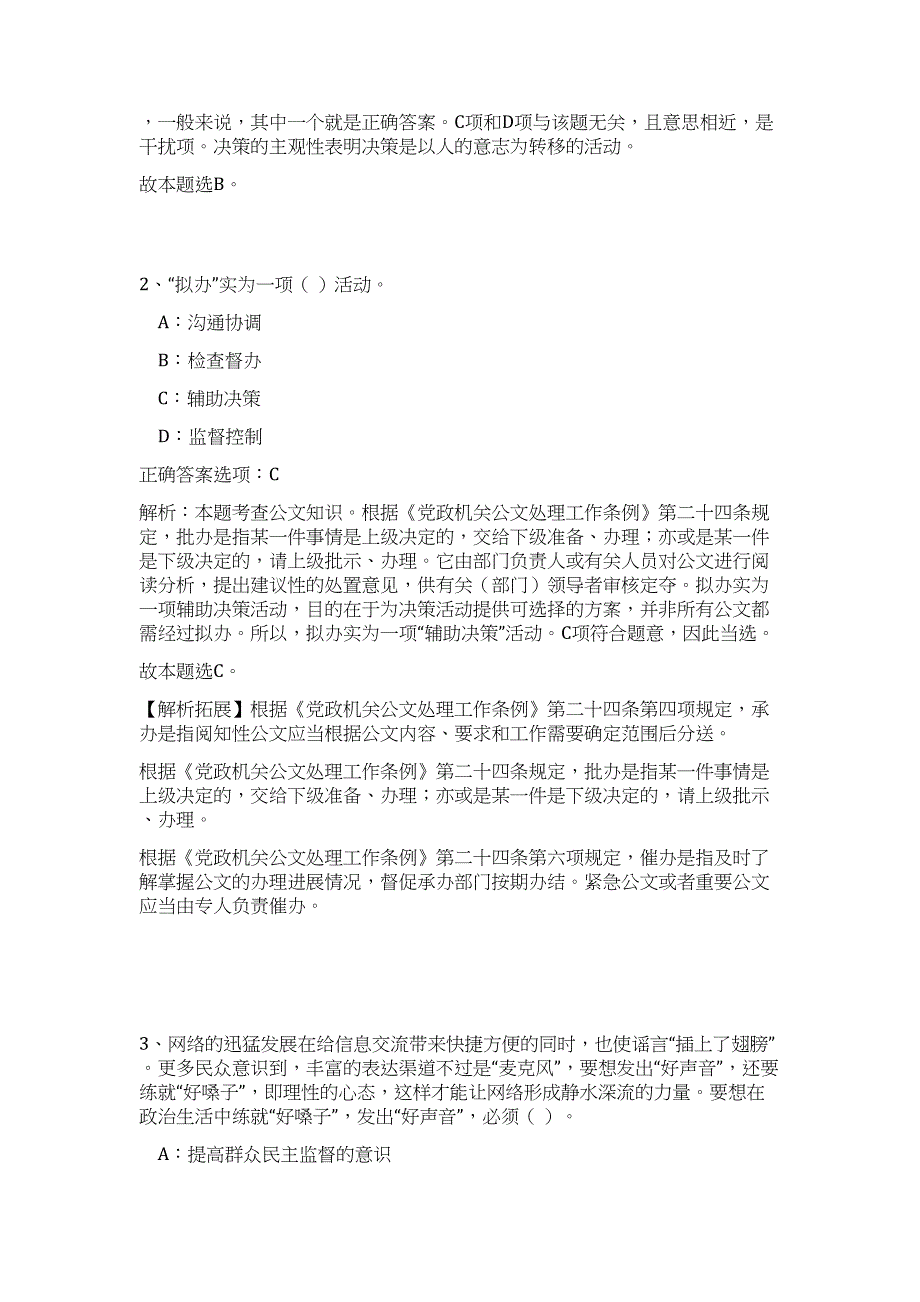 ，一般来说，其中一个就是正确答案。C项和D项与该题无关，且意思相近，是干扰项。决策的主观性表明决策是以人的意志为转移的活动。

故本题选B。

2、“拟办”实为一项（ ）活动。

A：沟通协调

B：检查督办

C：辅助决策

D：监督控制

正确答案选项：C

解析：本题考查公文知识。根据《党政机关公文处理工作条例》第二十四条规定，批办是指某一件事情是上级决定的，交给下级准备、办理；亦或是某一件是下级决定的，请上级批示、办理。它由部门负责人或有关人员对公文进行阅读分析，提出建议性的处置意见，供有关（部门）领导者审核定夺。拟办实为一项辅助决策活动，目的在于为决策活动提供可选择的方案，并非所有公文都需经过拟办。所以，拟办实为一项“辅助决策”活动。C项符合题意，因此当选。

故本题选C。

【解析拓展】根据《党政机关公文处理工作条例》第二十四条第四项规定，承办是指阅知性公文应当根据公文内容、要求和工作需要确定范围后分送。

根据《党政机关公文处理工作条例》第二十四条规定，批办是指某一件事情是上级决定的，交给下级准备、办理；亦或是某一件是下级决定的，请上级批示、办理。

根据《党政机关公文处理工作条例》第二十四条第六项规定，催办是指及时了解掌握公文的办理进展情况，督促承办部门按期办结。紧急公文或者重要公文应当由专人负责催办。

3、网络的迅猛发展在给信息交流带来快捷方便的同时，也使谣言“插上了翅膀”。更多民众意识到，丰富的表达渠道不过是“麦克风”，要想发出“好声音”，还要练就“好嗓子”，即理性的心态，这样才能让网络形成静水深流的力量。要想在政治生活中练就“好嗓子”，发出“好声音”，必须（ ）。

A：提高群众民主监督的意识